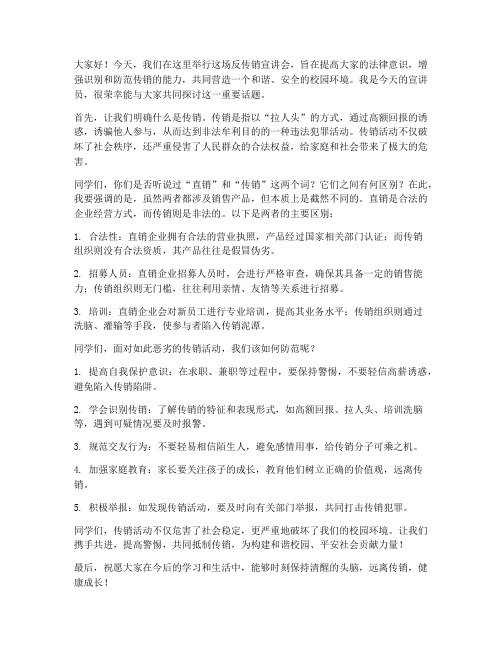 大家好！今天，我们在这里举行这场反传销宣讲会，旨在提高大家的法律意识，增强识别和防范传销的能力，共同营造一个和谐、安全的校园环境。我是今天的宣讲员，很荣幸能与大家共同探讨这一重要话题。

首先，让我们明确什么是传销。传销是指以“拉人头”的方式，通过高额回报的诱惑，诱骗他人参与，从而达到非法牟利目的的一种违法犯罪活动。传销活动不仅破坏了社会秩序，还严重侵害了人民群众的合法权益，给家庭和社会带来了极大的危害。

同学们，你们是否听说过“直销”和“传销”这两个词？它们之间有何区别？在此，我要强调的是，虽然两者都涉及销售产品，但本质上是截然不同的。直销是合法的企业经营方式，而传销则是非法的。以下是两者的主要区别：

1. 合法性：直销企业拥有合法的营业执照，产品经过国家相关部门认证；而传销组织则没有合法资质，其产品往往是假冒伪劣。

2. 招募人员：直销企业招募人员时，会进行严格审查，确保其具备一定的销售能力；传销组织则无门槛，往往利用亲情、友情等关系进行招募。

3. 培训：直销企业会对新员工进行专业培训，提高其业务水平；传销组织则通过洗脑、灌输等手段，使参与者陷入传销泥潭。

同学们，面对如此恶劣的传销活动，我们该如何防范呢？

1. 提高自我保护意识：在求职、兼职等过程中，要保持警惕，不要轻信高薪诱惑，避免陷入传销陷阱。

2. 学会识别传销：了解传销的特征和表现形式，如高额回报、拉人头、培训洗脑等，遇到可疑情况要及时报警。

3. 规范交友行为：不要轻易相信陌生人，避免感情用事，给传销分子可乘之机。

4. 加强家庭教育：家长要关注孩子的成长，教育他们树立正确的价值观，远离传销。

5. 积极举报：如发现传销活动，要及时向有关部门举报，共同打击传销犯罪。

同学们，传销活动不仅危害了社会稳定，更严重地破坏了我们的校园环境。让我们携手共进，提高警惕，共同抵制传销，为构建和谐校园、平安社会贡献力量！

最后，祝愿大家在今后的学习和生活中，能够时刻保持清醒的头脑，远离传销，健康成长！